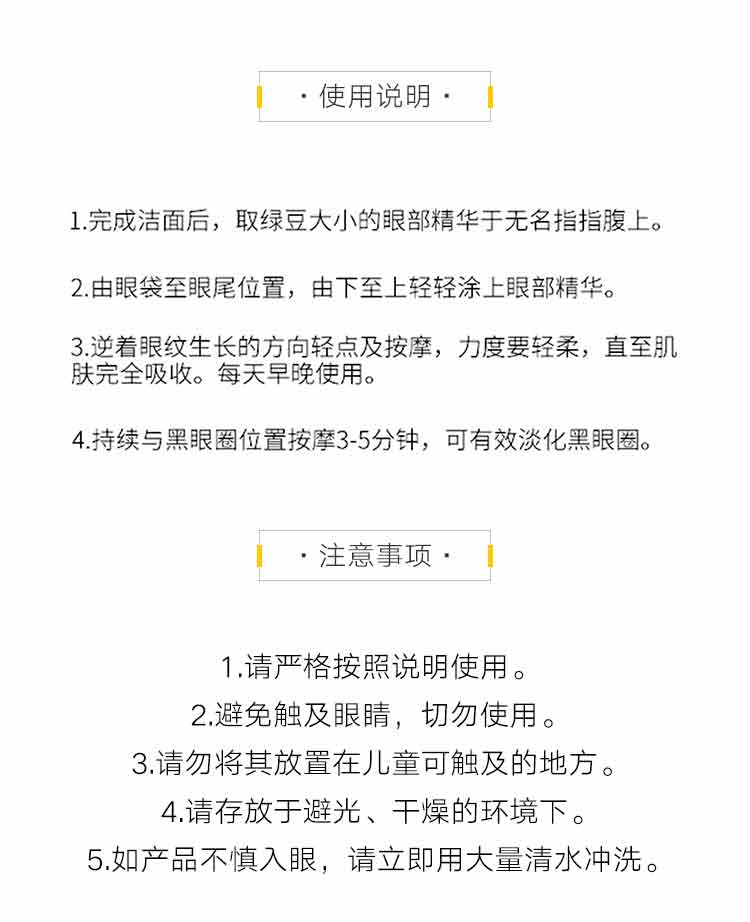 · 使用说明 ·

1.完成洁面后，取绿豆大小的眼部精华于无名指指腹上。

2.由眼袋至眼尾位置，由下至上轻轻涂上眼部精华。

3.逆着眼纹生长的方向轻点及按摩，力度要轻柔，直至肌肤完全吸收。每天早晚使用。

4.持续与黑眼圈位置按摩3-5分钟，可有效淡化黑眼圈。

· 注意事项 ·

1.请严格按照说明使用。
2.避免触及眼睛，切勿使用。
3.请勿将其放置在儿童可触及的地方。
4.请存放于避光、干燥的环境下。
5.如产品不慎入眼，请立即用大量清水冲洗。